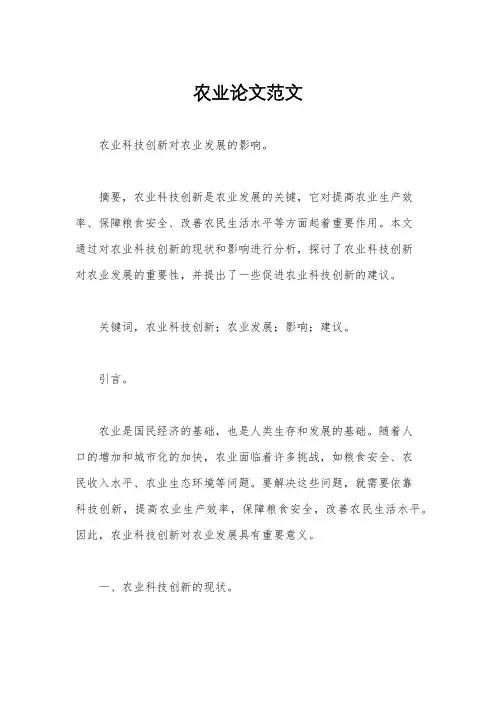 农业论文范文

农业科技创新对农业发展的影响。

摘要，农业科技创新是农业发展的关键，它对提高农业生产效率、保障粮食安全、改善农民生活水平等方面起着重要作用。本文通过对农业科技创新的现状和影响进行分析，探讨了农业科技创新对农业发展的重要性，并提出了一些促进农业科技创新的建议。

关键词，农业科技创新；农业发展；影响；建议。

引言。

农业是国民经济的基础，也是人类生存和发展的基础。随着人口的增加和城市化的加快，农业面临着许多挑战，如粮食安全、农民收入水平、农业生态环境等问题。要解决这些问题，就需要依靠科技创新，提高农业生产效率，保障粮食安全，改善农民生活水平。因此，农业科技创新对农业发展具有重要意义。

一、农业科技创新的现状。